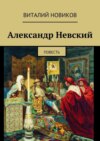 ВИТАЛИЙ НОВИКОВ

Александр Невский

ПОВЕСТЬ